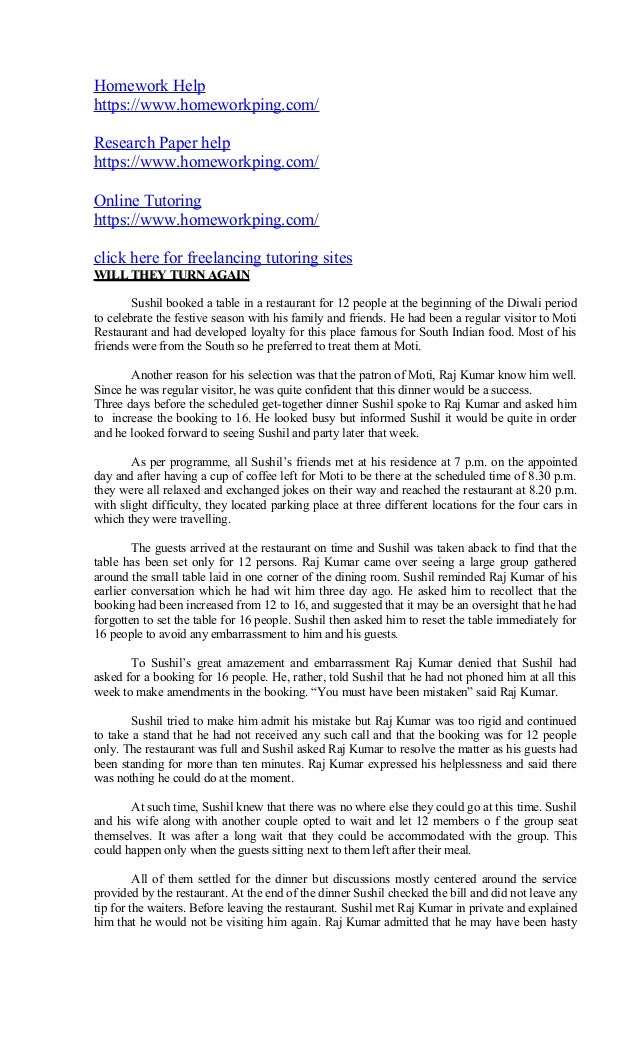 Homework Help
https://www.homeworkping.com/

Research Paper help
https://www.homeworkping.com/

Online Tutoring
https://www.homeworkping.com/

click here for freelancing tutoring sites

WILL THEY TURN AGAIN

Sushil booked a table in a restaurant for 12 people at the beginning of the Diwali period to celebrate the festive season with his family and friends. He had been a regular visitor to Moti Restaurant and had developed loyalty for this place famous for South Indian food. Most of his friends were from the South so he preferred to treat them at Moti.

Another reason for his selection was that the patron of Moti, Raj Kumar know him well. Since he was regular visitor, he was quite confident that this dinner would be a success.
Three days before the scheduled get-together dinner Sushil spoke to Raj Kumar and asked him to increase the booking to 16. He looked busy but informed Sushil it would be quite in order and he looked forward to seeing Sushil and party later that week.

As per programme, all Sushil's friends met at his residence at 7 p.m. on the appointed day and after having a cup of coffee left for Moti to be there at the scheduled time of 8.30 p.m. they were all relaxed and exchanged jokes on their way and reached the restaurant at 8.20 p.m. with slight difficulty, they located parking place at three different locations for the four cars in which they were travelling.

The guests arrived at the restaurant on time and Sushil was taken aback to find that the table has been set only for 12 persons. Raj Kumar came over seeing a large group gathered around the small table laid in one corner of the dining room. Sushil reminded Raj Kumar of his earlier conversation which he had wit him three day ago. He asked him to recollect that the booking had been increased from 12 to 16, and suggested that it may be an oversight that he had forgotten to set the table for 16 people. Sushil then asked him to reset the table immediately for 16 people to avoid any embarrassment to him and his guests.

To Sushil's great amazement and embarrassment Raj Kumar denied that Sushil had asked for a booking for 16 people. He, rather, told Sushil that he had not phoned him at all this week to make amendments in the booking. "You must have been mistaken" said Raj Kumar.

Sushil tried to make him admit his mistake but Raj Kumar was too rigid and continued to take a stand that he had not received any such call and that the booking was for 12 people only. The restaurant was full and Sushil asked Raj Kumar to resolve the matter as his guests had been standing for more than ten minutes. Raj Kumar expressed his helplessness and said there was nothing he could do at the moment.

At such time, Sushil knew that there was no where else they could go at this time. Sushil and his wife along with another couple opted to wait and let 12 members o f the group seat themselves. It was after a long wait that they could be accommodated with the group. This could happen only when the guests sitting next to them left after their meal.

All of them settled for the dinner but discussions mostly centered around the service provided by the restaurant. At the end of the dinner Sushil checked the bill and did not leave any tip for the waiters. Before leaving the restaurant. Sushil met Raj Kumar in private and explained him that he would not be visiting him again. Raj Kumar admitted that he may have been hasty